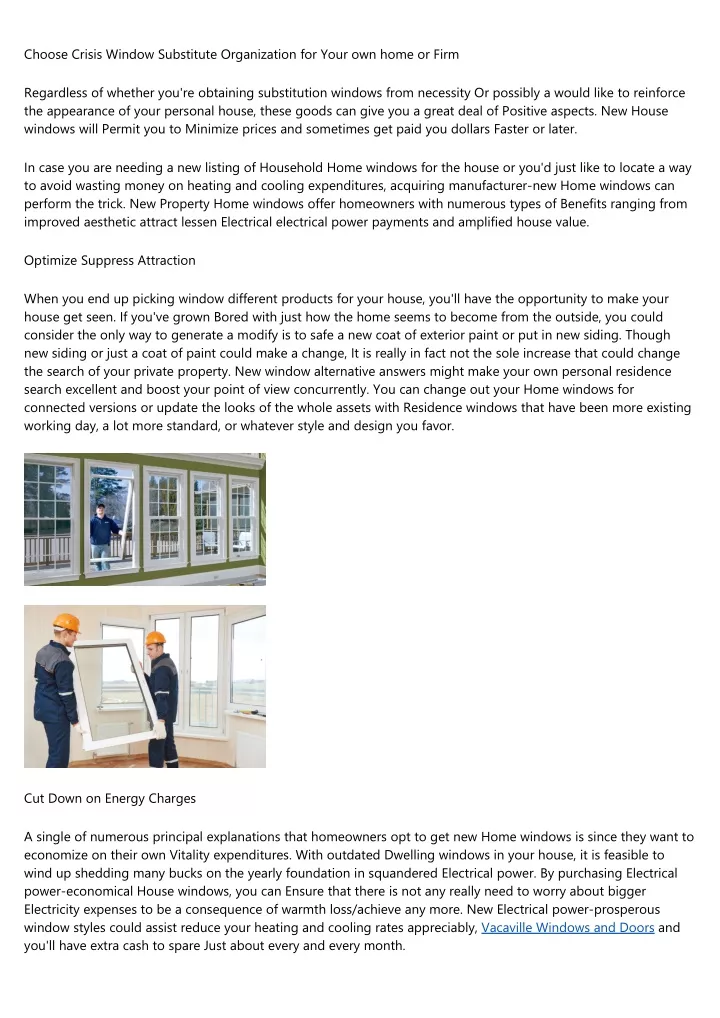 Choose Crisis Window Substitute Organization for Your own home or Firm

Regardless of whether you're obtaining substitution windows from necessity Or possibly a would like to reinforce the appearance of your personal house, these goods can give you a great deal of Positive aspects. New House windows will Permit you to Minimize prices and sometimes get paid you dollars Faster or later.

In case you are needing a new listing of Household Home windows for the house or you'd just like to locate a way to avoid wasting money on heating and cooling expenditures, acquiring manufacturer-new Home windows can perform the trick. New Property Home windows offer homeowners with numerous types of Benefits ranging from improved aesthetic attract lessen Electrical electrical power payments and amplified house value.

Optimize Suppress Attraction

When you end up picking window different products for your house, you'll have the opportunity to make your house get seen. If you've grown Bored with just how the home seems to become from the outside, you could consider the only way to generate a modify is to safe a new coat of exterior paint or put in new siding. Though new siding or just a coat of paint could make a change, It is really in fact not the sole increase that could change the search of your private property. New window alternative answers might make your own personal residence search excellent and boost your point of view concurrently. You can change out your Home windows for connected versions or update the looks of the whole assets with Residence windows that have been more existing working day, a lot more standard, or whatever style and design you favor.

Cut Down on Energy Charges

A single of numerous principal explanations that homeowners opt to get new Home windows is since they want to economize on their own Vitality expenditures. With outdated Dwelling windows in your house, it is feasible to wind up shedding many bucks on the yearly foundation in squandered Electrical power. By purchasing Electrical power-economical House windows, you can Ensure that there is not any really need to worry about bigger Electricity expenses to be a consequence of warmth loss/achieve any more. New Electrical power-prosperous window styles could assist reduce your heating and cooling rates appreciably, Vacaville Windows and Doors and you'll have extra cash to spare Just about every and every month.